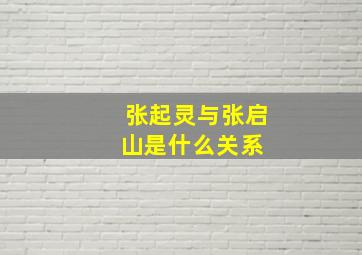 张起灵与张启山是什么关系